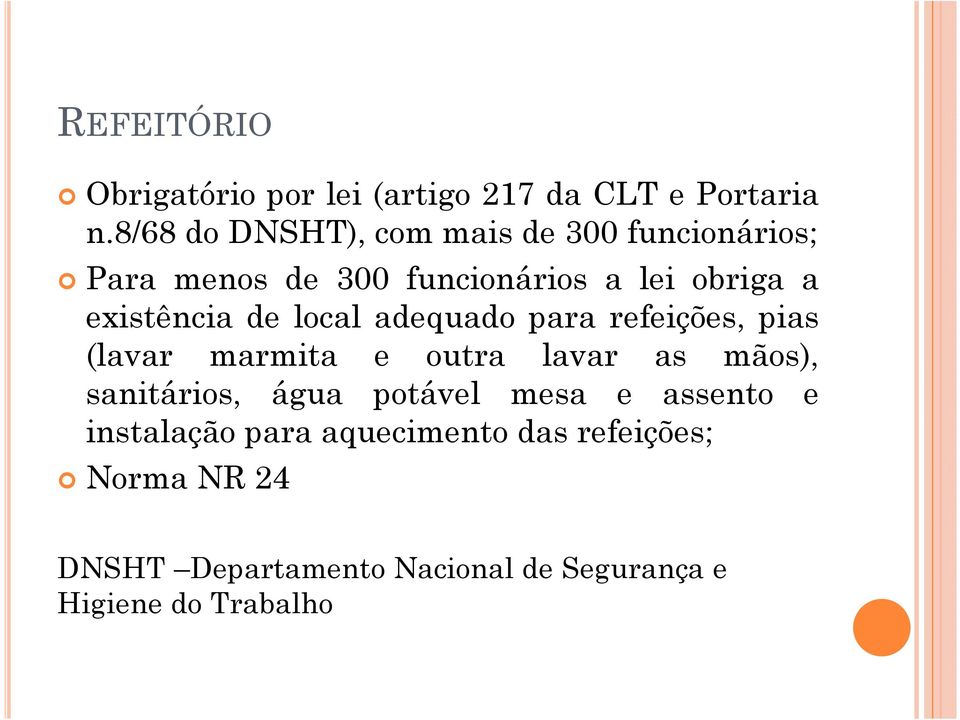 REFEITÓRIO

Obrigatório por lei (artigo 217 da CLT e Portaria n.8/68 do DNSHT), com mais de 300 funcionários;

Para menos de 300 funcionários a lei obriga a existência de local adequado para refeições, pias (lavar marmita e outra lavar as mãos), sanitários, água potável mesa e assento e instalação para aquecimento das refeições;

Norma NR 24

DNSHT –Departamento Nacional de Segurança e Higiene do Trabalho